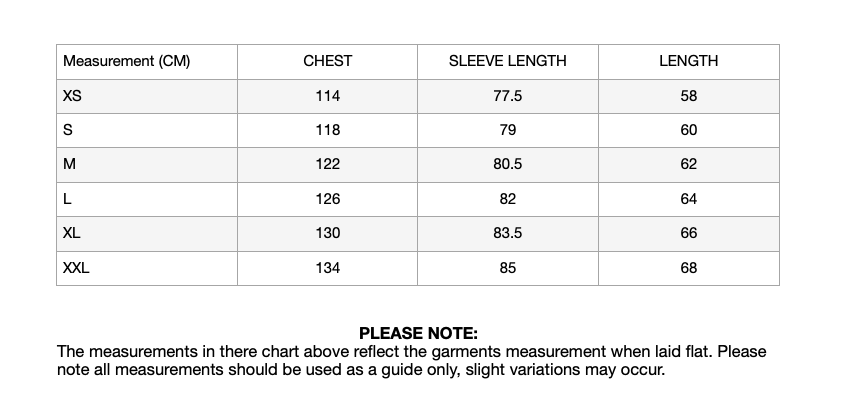 | Measurement (CM) | CHEST | SLEEVE LENGTH | LENGTH |
|---|---|---|---|
| XS | 114 | 77.5 | 58 |
| S | 118 | 79 | 60 |
| M | 122 | 80.5 | 62 |
| L | 126 | 82 | 64 |
| XL | 130 | 83.5 | 66 |
| XXL | 134 | 85 | 68 |

PLEASE NOTE:
The measurements in there chart above reflect the garments measurement when laid flat. Please note all measurements should be used as a guide only, slight variations may occur.